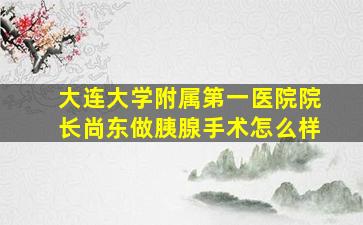 大连大学附属第一医院院长尚东做胰腺手术怎么样